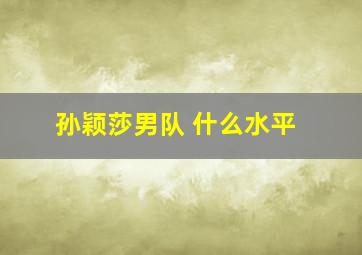 孙颖莎男队 什么水平